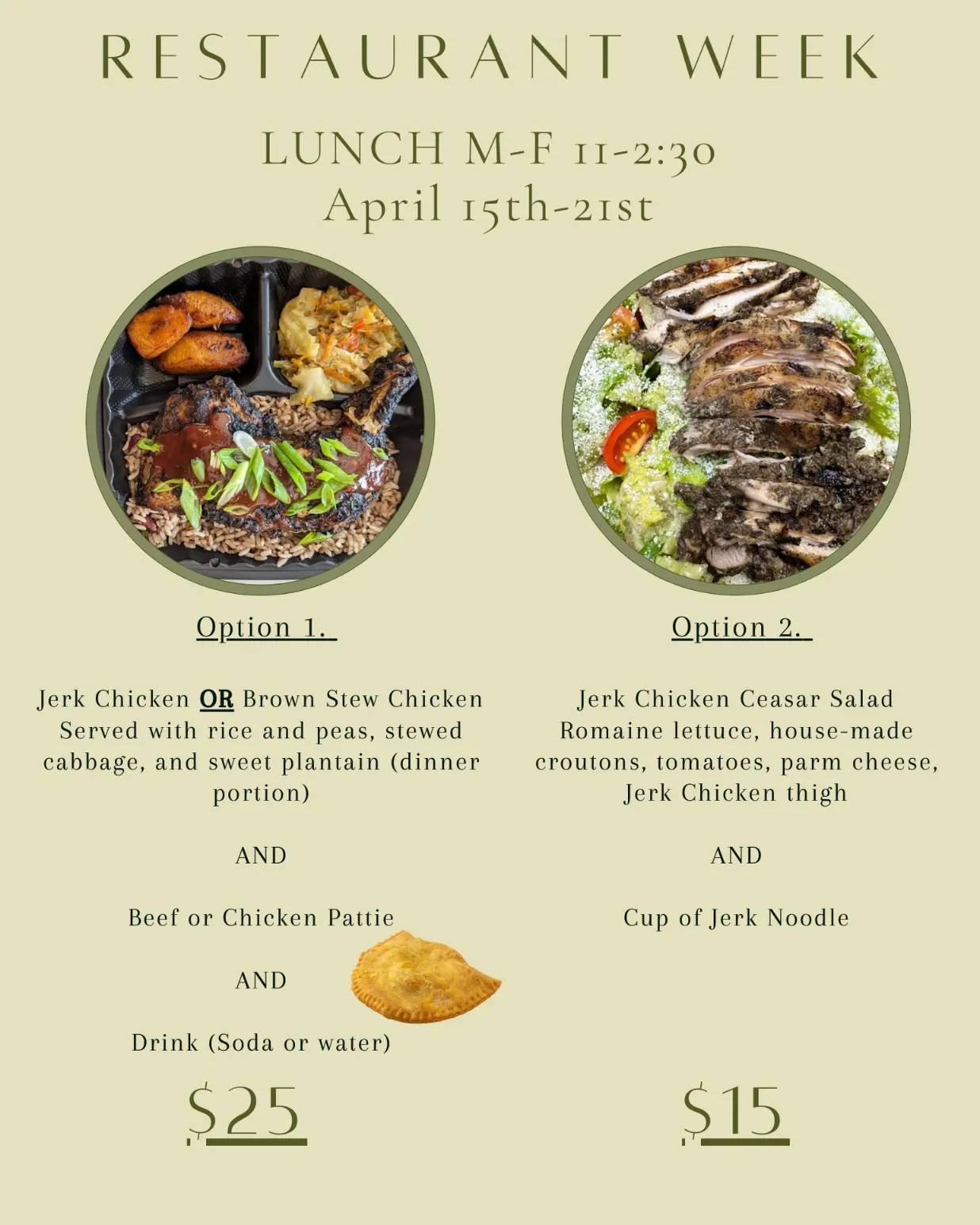 RESTAURANT WEEK

LUNCH M-F 11-2:30
April 15th-21st

Option 1.

Jerk Chicken OR Brown Stew Chicken Served with rice and peas, stewed cabbage, and sweet plantain (dinner portion)

AND

Beef or Chicken Pattie

AND

Drink (Soda or water)

$25

Option 2.

Jerk Chicken Ceasar Salad Romaine lettuce, house-made croutons, tomatoes, parm cheese, Jerk Chicken thigh

AND

Cup of Jerk Noodle

$15